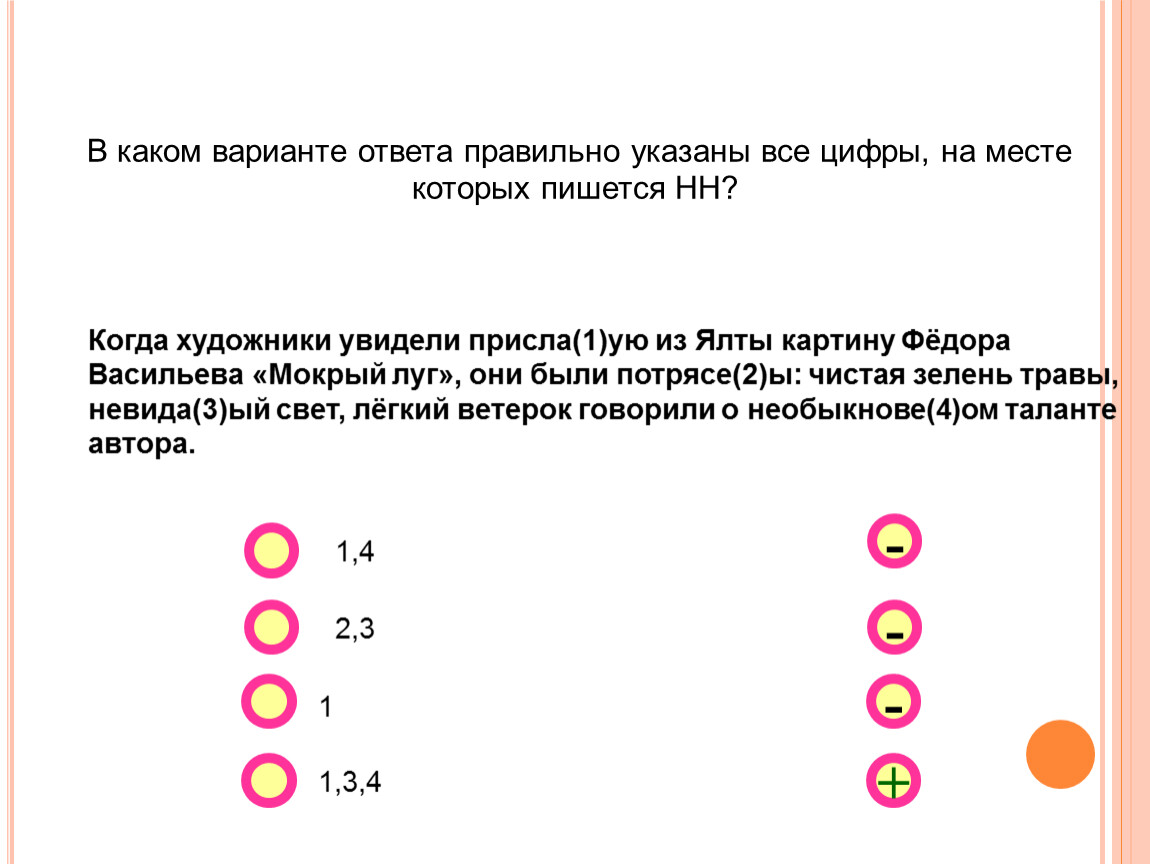 В каком варианте ответа правильно указаны все цифры, на месте которых пишется НН?

Когда художники увидели присла(1)ую из Ялты картину Фёдора Васильева «Мокрый луг», они были потрясе(2)ы: чистая зелень травы, невида(3)ый свет, лёгкий ветерок говорили о необыкнове(4)ом таланте автора.

1,4 -

2,3 -

1 -

1,3,4 +